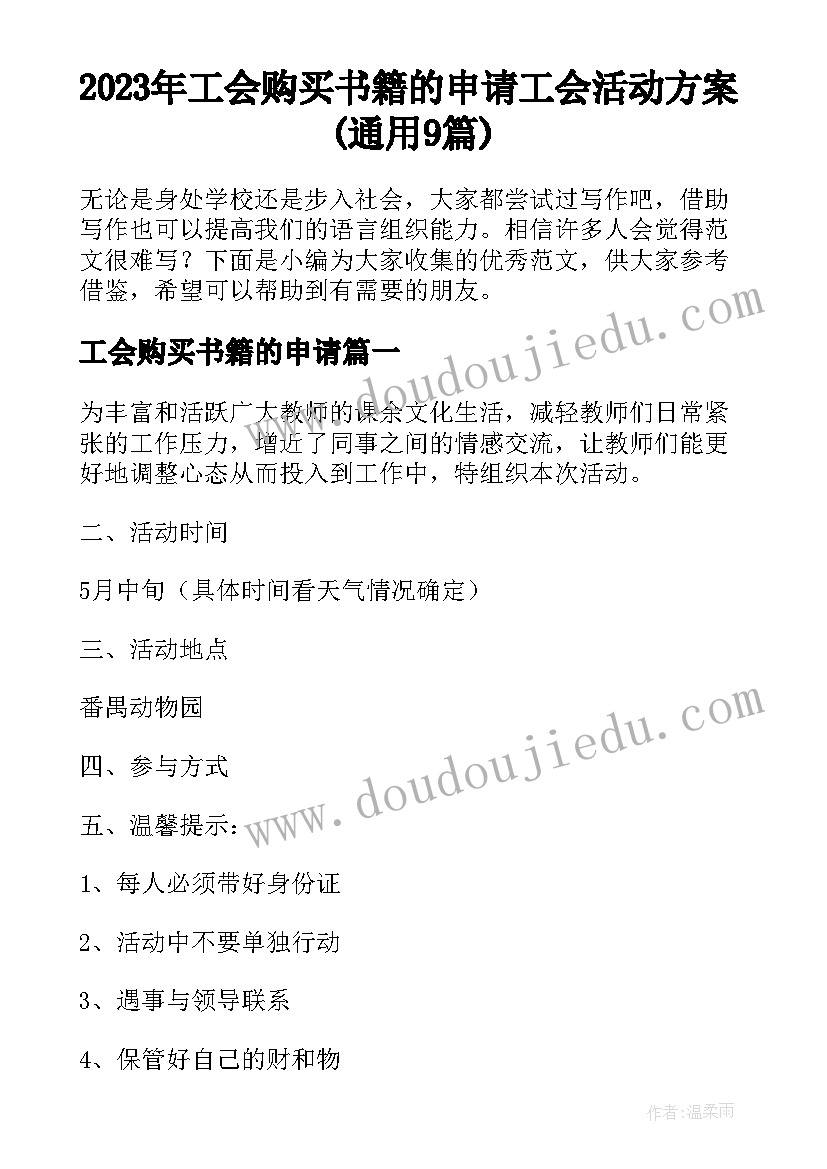 2023年工会购买书籍的申请工会活动方案(通用9篇)

无论是身处学校还是步入社会，大家都尝试过写作吧，借助写作也可以提高我们的语言组织能力。相信许多人会觉得范文很难写？下面是小编为大家收集的优秀范文，供大家参考借鉴，希望可以帮助到有需要的朋友。

www.doudoujiedu.com

工会购买书籍的申请篇一

为丰富和活跃广大教师的课余文化生活，减轻教师们日常紧张的工作压力，增近了同事之间的情感交流，让教师们能更好地调整心态从而投入到工作中，特组织本次活动。

二、活动时间

5月中旬（具体时间看天气情况确定）

三、活动地点

番禺动物园

www.doudoujiedu.com

四、参与方式

五、温馨提示：

1、每人必须带好身份证

2、活动中不要单独行动

3、遇事与领导联系

4、保管好自己的财和物

作者：温柔雨